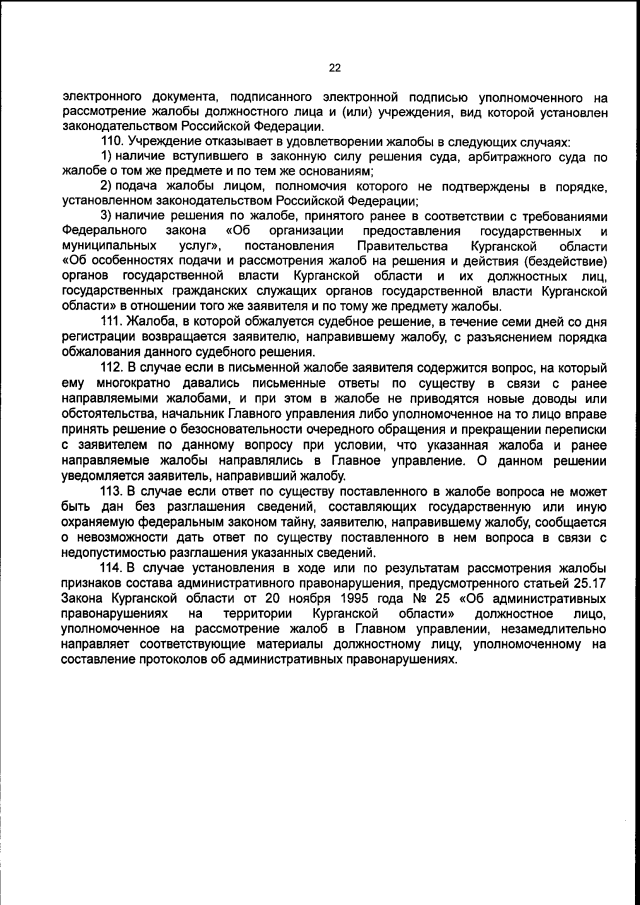 22

электронного документа, подписанного электронной подписью уполномоченного на рассмотрение жалобы должностного лица и (или) учреждения, вид которой установлен законодательством Российской Федерации.

110. Учреждение отказывает в удовлетворении жалобы в следующих случаях:

1) наличие вступившего в законную силу решения суда, арбитражного суда по жалобе о том же предмете и по тем же основаниям;

2) подача жалобы лицом, полномочия которого не подтверждены в порядке, установленном законодательством Российской Федерации;

3) наличие решения по жалобе, принятого ранее в соответствии с требованиями Федерального закона «Об организации предоставления государственных и муниципальных услуг», постановления Правительства Курганской области «Об особенностях подачи и рассмотрения жалоб на решения и действия (бездействие) органов государственной власти Курганской области и их должностных лиц, государственных гражданских служащих органов государственной власти Курганской области» в отношении того же заявителя и по тому же предмету жалобы.

111. Жалоба, в которой обжалуется судебное решение, в течение семи дней со дня регистрации возвращается заявителю, направившему жалобу, с разъяснением порядка обжалования данного судебного решения.

112. В случае если в письменной жалобе заявителя содержится вопрос, на который ему многократно давались письменные ответы по существу в связи с ранее направляемыми жалобами, и при этом в жалобе не приводятся новые доводы или обстоятельства, начальник Главного управления либо уполномоченное на то лицо вправе принять решение о безосновательности очередного обращения и прекращении переписки с заявителем по данному вопросу при условии, что указанная жалоба и ранее направляемые жалобы направлялись в Главное управление. О данном решении уведомляется заявитель, направивший жалобу.

113. В случае если ответ по существу поставленного в жалобе вопроса не может быть дан без разглашения сведений, составляющих государственную или иную охраняемую федеральным законом тайну, заявителю, направившему жалобу, сообщается о невозможности дать ответ по существу поставленного в нем вопроса в связи с недопустимостью разглашения указанных сведений.

114. В случае установления в ходе или по результатам рассмотрения жалобы признаков состава административного правонарушения, предусмотренного статьей 25.17 Закона Курганской области от 20 ноября 1995 года № 25 «Об административных правонарушениях на территории Курганской области» должностное лицо, уполномоченное на рассмотрение жалоб в Главном управлении, незамедлительно направляет соответствующие материалы должностному лицу, уполномоченному на составление протоколов об административных правонарушениях.